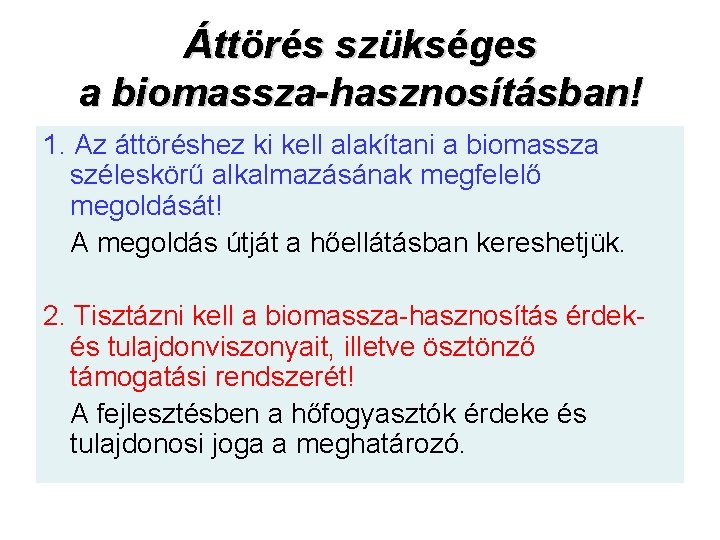 Áttörés szükséges a biomassza-hasznosításban!

1. Az áttöréshez ki kell alakítani a biomassza széleskörű alkalmazásának megfelelő megoldását!

A megoldás útját a hőellátásban kereshetjük.

2. Tisztázni kell a biomassza-hasznosítás érdek- és tulajdonviszonyait, illetve ösztönző támogatási rendszerét!

A fejlesztésben a hőfogyasztók érdeke és tulajdonosi joga a meghatározó.